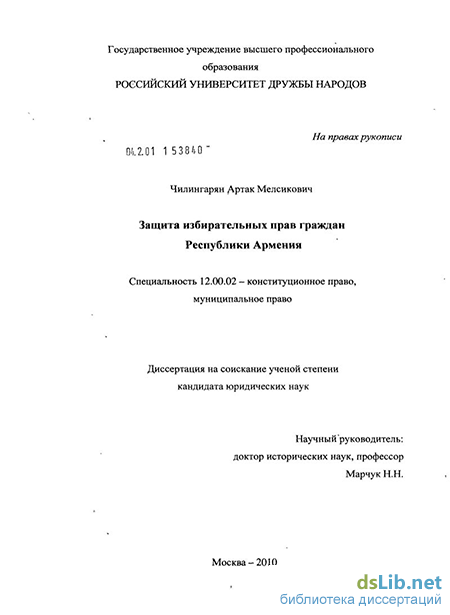 Государственное учреждение высшего профессионального образования
РОССИЙСКИЙ УНИВЕРСИТЕТ ДРУЖБЫ НАРОДОВ

На правах рукописи

04.2.01 153840

Чилингарян Артак Мелсикович

Защита избирательных прав граждан Республики Армения

Специальность 12.00.02 – конституционное право, муниципальное право

Диссертация на соискание ученой степени кандидата юридических наук

Научный руководитель:
доктор исторических наук, профессор
Марчук Н.Н.

Москва – 2010

dsLib.net
библиотека диссертаций